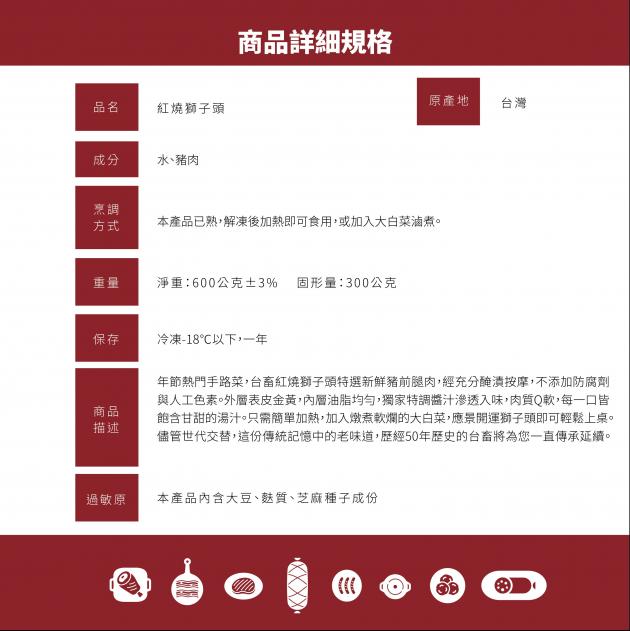 商品詳細規格

品名 紅燒獅子頭

原產地 台灣

成分 水、豬肉

烹調方式 本產品已熟，解凍後加熱即可食用，或加入大白菜滷煮。

重量 淨重：600公克±3%　固形量：300公克

保存 冷凍-18°C以下，一年

商品描述 年節熱門手路菜，台畜紅燒獅子頭特選新鮮豬前腿肉，經充分醃漬按摩，不添加防腐劑與人工色素。外層表皮金黃，內層油脂均勻，獨家特調醬汁滲透入味，肉質Q軟，每一口皆飽含甘甜的湯汁。只需簡單加熱，加入燉煮軟爛的大白菜，應景開運獅子頭即可輕鬆上桌。儘管世代交替，這份傳統記憶中的老味道，歷經50年歷史的台畜將為您一直傳承延續。

過敏原 本產品內含大豆、麩質、芝麻種子成份